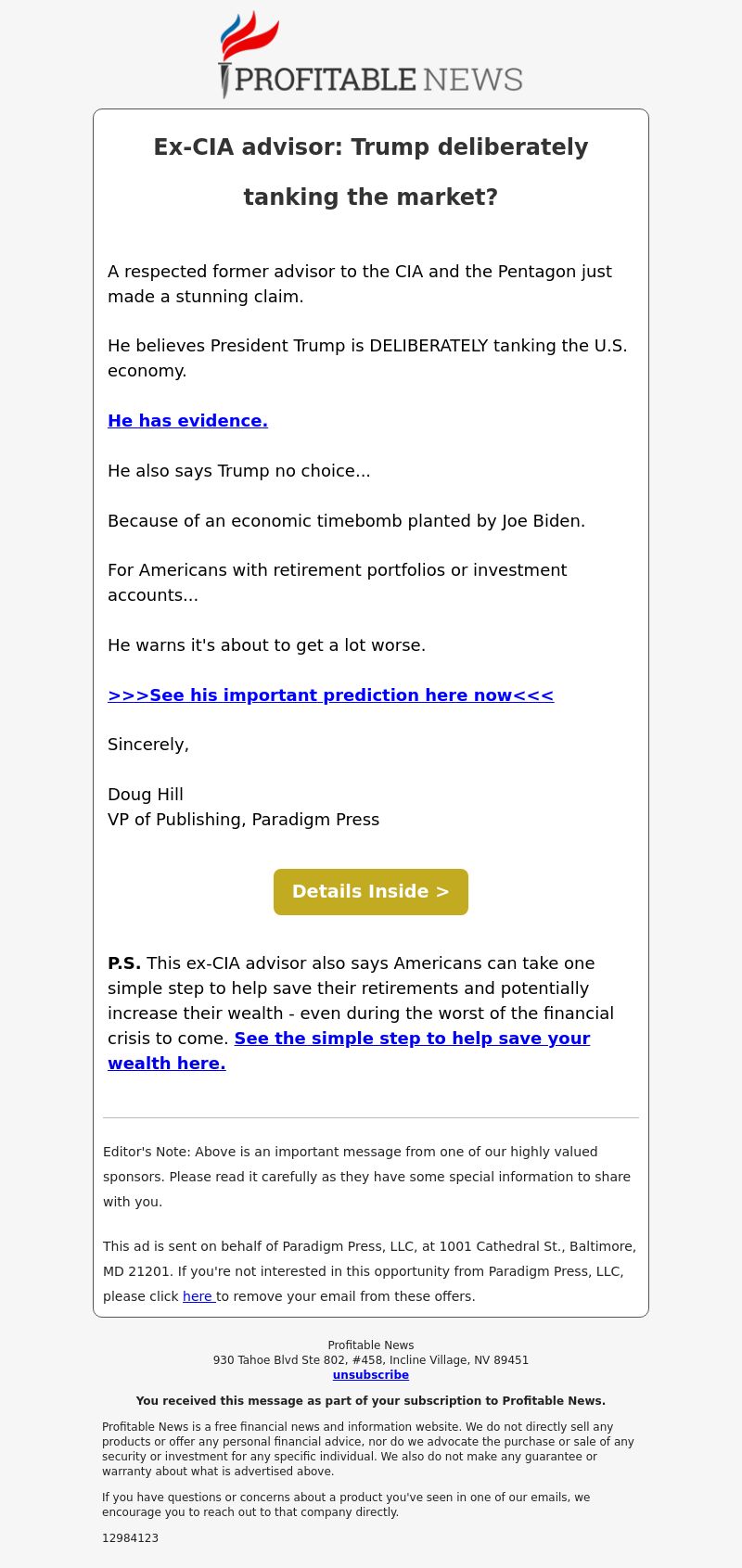 PROFITABLE NEWS

Ex-CIA advisor: Trump deliberately tanking the market?

A respected former advisor to the CIA and the Pentagon just made a stunning claim.

He believes President Trump is DELIBERATELY tanking the U.S. economy.

He has evidence.

He also says Trump no choice...

Because of an economic timebomb planted by Joe Biden.

For Americans with retirement portfolios or investment accounts...

He warns it's about to get a lot worse.

>>>See his important prediction here now<<<

Sincerely,

Doug Hill
VP of Publishing, Paradigm Press

Details Inside >

P.S. This ex-CIA advisor also says Americans can take one simple step to help save their retirements and potentially increase their wealth - even during the worst of the financial crisis to come. See the simple step to help save your wealth here.

Editor's Note: Above is an important message from one of our highly valued sponsors. Please read it carefully as they have some special information to share with you.

This ad is sent on behalf of Paradigm Press, LLC, at 1001 Cathedral St., Baltimore, MD 21201. If you're not interested in this opportunity from Paradigm Press, LLC, please click here to remove your email from these offers.

Profitable News
930 Tahoe Blvd Ste 802, #458, Incline Village, NV 89451
unsubscribe

You received this message as part of your subscription to Profitable News.

Profitable News is a free financial news and information website. We do not directly sell any products or offer any personal financial advice, nor do we advocate the purchase or sale of any security or investment for any specific individual. We also do not make any guarantee or warranty about what is advertised above.

If you have questions or concerns about a product you've seen in one of our emails, we encourage you to reach out to that company directly.

12984123